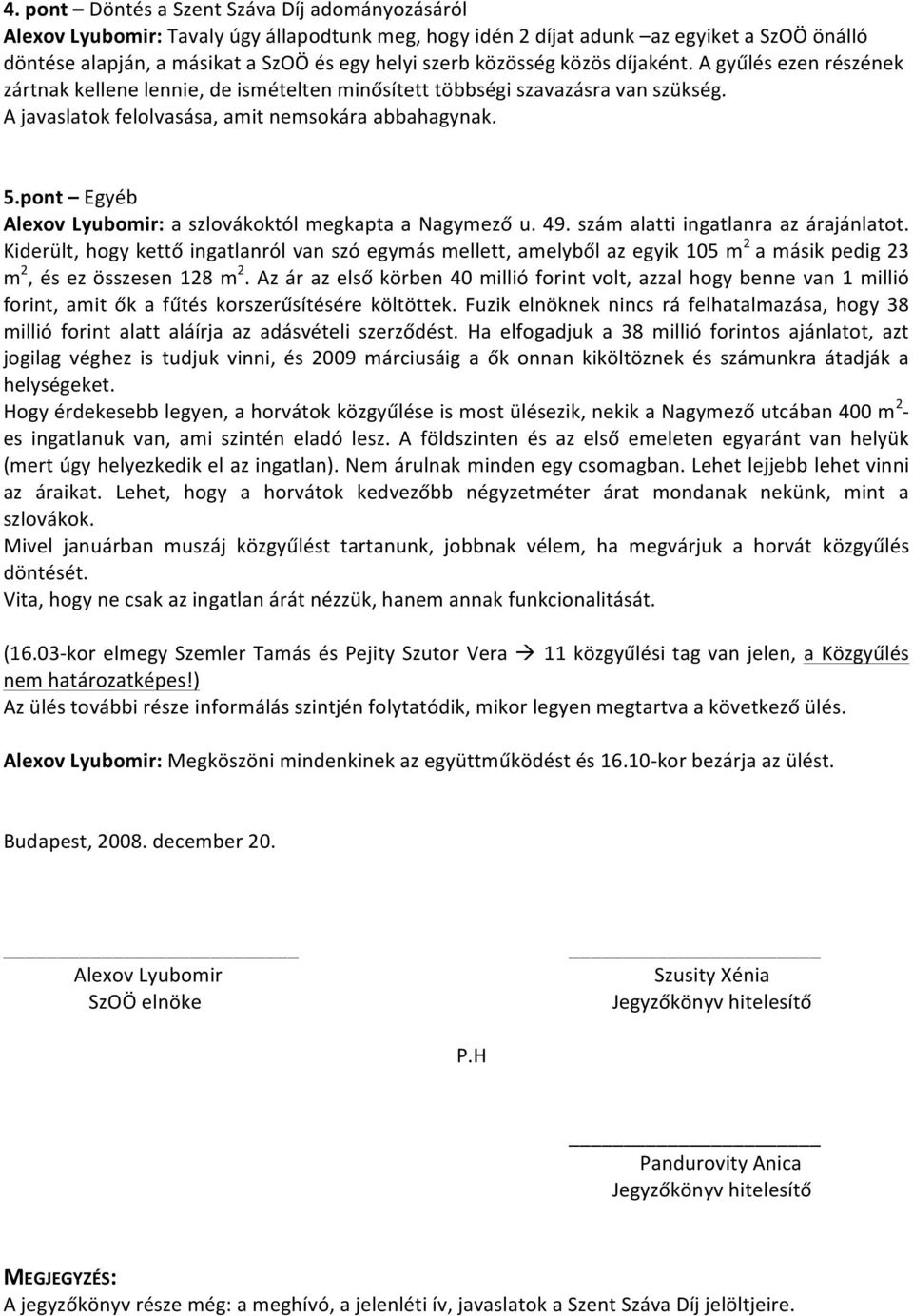 4. pont – Döntés a Szent Száva Díj adományozásáról
Alexov Lyubomir: Tavaly úgy állapodtunk meg, hogy idén 2 díjat adunk –az egyiket a SzOÖ önálló döntése alapján, a másikat a SzOÖ és egy helyi szerb közösség közös díjaként. A gyűlés ezen részének zártnak kellene lennie, de ismételten minősített többségi szavazásra van szükség. A javaslatok felolvasása, amit nemsokára abbahagynak.

5.pont – Egyéb
Alexov Lyubomir: a szlovákoktól megkapta a Nagymező u. 49. szám alatti ingatlanra az árajánlatot. Kiderült, hogy kettő ingatlanról van szó egymás mellett, amelyből az egyik 105 m$^2$ a másik pedig 23 m$^2$, és ez összesen 128 m$^2$. Az ár az első körben 40 millió forint volt, azzal hogy benne van 1 millió forint, amit ők a fűtés korszerűsítésére költöttek. Fuzik elnöknek nincs rá felhatalmazása, hogy 38 millió forint alatt aláírja az adásvételi szerződést. Ha elfogadjuk a 38 millió forintos ajánlatot, azt jogilag véghez is tudjuk vinni, és 2009 márciusáig a ők onnan kiköltöznek és számunkra átadják a helységeket.
Hogy érdekesebb legyen, a horvátok közgyűlése is most ülésezik, nekik a Nagymező utcában 400 m$^2$-es ingatlanuk van, ami szintén eladó lesz. A földszinten és az első emeleten egyaránt van helyük (mert úgy helyezkedik el az ingatlan). Nem árulnak minden egy csomagban. Lehet lejjebb lehet vinni az áraikat. Lehet, hogy a horvátok kedvezőbb négyzetméter árat mondanak nekünk, mint a szlovákok.
Mivel januárban muszáj közgyűlést tartanunk, jobbnak vélem, ha megvárjuk a horvát közgyűlés döntését.
Vita, hogy ne csak az ingatlan árát nézzük, hanem annak funkcionalitását.

(16.03-kor elmegy Szemler Tamás és Pejity Szutor Vera → 11 közgyűlési tag van jelen, a Közgyűlés nem határozatképes!)
Az ülés további része informálás szintjén folytatódik, mikor legyen megtartva a következő ülés.

Alexov Lyubomir: Megköszöni mindenkinek az együttműködést és 16.10-kor bezárja az ülést.

Budapest, 2008. december 20.

Alexov Lyubomir
SzOÖ elnöke

Szusity Xénia
Jegyzőkönyv hitelesítő

P.H

Pandurovity Anica
Jegyzőkönyv hitelesítő

MEGJEGYZÉS:
A jegyzőkönyv része még: a meghívó, a jelenléti ív, javaslatok a Szent Száva Díj jelöltjeire.